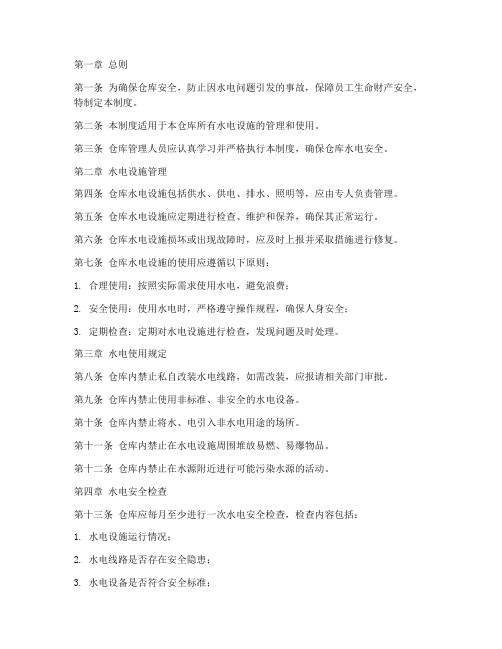 第一章 总则

第一条 为确保仓库安全，防止因水电问题引发的事故，保障员工生命财产安全，特制定本制度。

第二条 本制度适用于本仓库所有水电设施的管理和使用。

第三条 仓库管理人员应认真学习并严格执行本制度，确保仓库水电安全。

第二章 水电设施管理

第四条 仓库水电设施包括供水、供电、排水、照明等，应由专人负责管理。

第五条 仓库水电设施应定期进行检查、维护和保养，确保其正常运行。

第六条 仓库水电设施损坏或出现故障时，应及时上报并采取措施进行修复。

第七条 仓库水电设施的使用应遵循以下原则：

1. 合理使用：按照实际需求使用水电，避免浪费；

2. 安全使用：使用水电时，严格遵守操作规程，确保人身安全；

3. 定期检查：定期对水电设施进行检查，发现问题及时处理。

第三章 水电使用规定

第八条 仓库内禁止私自改装水电线路，如需改装，应报请相关部门审批。

第九条 仓库内禁止使用非标准、非安全的水电设备。

第十条 仓库内禁止将水、电引入非水电用途的场所。

第十一条 仓库内禁止在水电设施周围堆放易燃、易爆物品。

第十二条 仓库内禁止在水源附近进行可能污染水源的活动。

第四章 水电安全检查

第十三条 仓库应每月至少进行一次水电安全检查，检查内容包括：

1. 水电设施运行情况；

2. 水电线路是否存在安全隐患；

3. 水电设备是否符合安全标准；